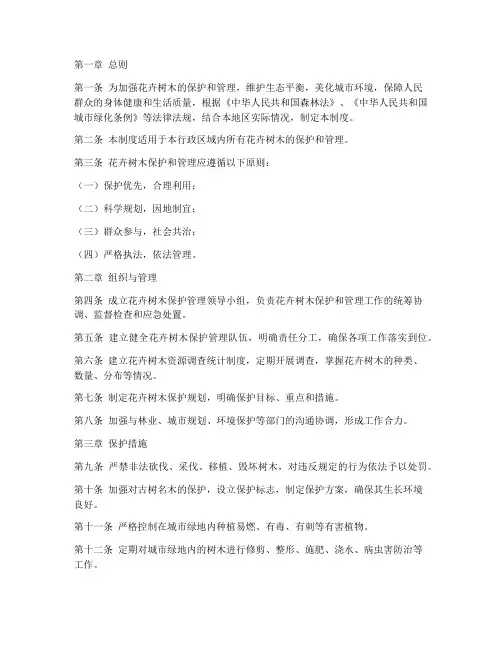 第一章 总则

第一条 为加强花卉树木的保护和管理，维护生态平衡，美化城市环境，保障人民群众的身体健康和生活质量，根据《中华人民共和国森林法》、《中华人民共和国城市绿化条例》等法律法规，结合本地区实际情况，制定本制度。

第二条 本制度适用于本行政区域内所有花卉树木的保护和管理。

第三条 花卉树木保护和管理应遵循以下原则：

（一）保护优先，合理利用；

（二）科学规划，因地制宜；

（三）群众参与，社会共治；

（四）严格执法，依法管理。

第二章 组织与管理

第四条 成立花卉树木保护管理领导小组，负责花卉树木保护和管理工作的统筹协调、监督检查和应急处置。

第五条 建立健全花卉树木保护管理队伍，明确责任分工，确保各项工作落实到位。

第六条 建立花卉树木资源调查统计制度，定期开展调查，掌握花卉树木的种类、数量、分布等情况。

第七条 制定花卉树木保护规划，明确保护目标、重点和措施。

第八条 加强与林业、城市规划、环境保护等部门的沟通协调，形成工作合力。

第三章 保护措施

第九条 严禁非法砍伐、采伐、移植、毁坏树木，对违反规定的行为依法予以处罚。

第十条 加强对古树名木的保护，设立保护标志，制定保护方案，确保其生长环境良好。

第十一条 严格控制在城市绿地内种植易燃、有毒、有刺等有害植物。

第十二条 定期对城市绿地内的树木进行修剪、整形、施肥、浇水、病虫害防治等工作。